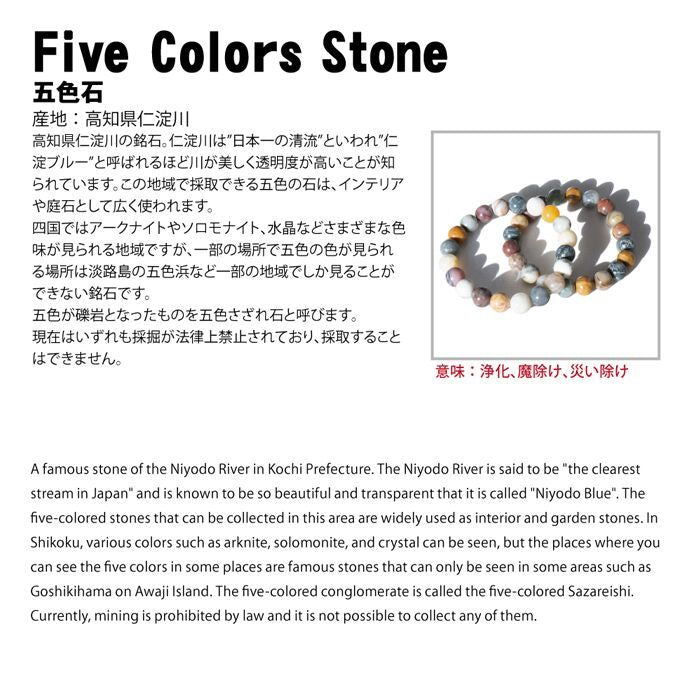 Five Colors Stone
五色石
産地：高知県仁淀川
高知県仁淀川の銘石。仁淀川は”日本一の清流”といわれ”仁淀ブルー”と呼ばれるほど川が美しく透明度が高いことが知られています。この地域で採取できる五色の石は、インテリアや庭石として広く使われます。
四国ではアークナイトやソロモナイト、水晶などさまざまな色味が見られる地域ですが、一部の場所で五色の色が見られる場所は淡路島の五色浜など一部の地域でしか見ることができない銘石です。
五色が礫岩となったものを五色さざれ石と呼びます。
現在はいずれも採掘が法律上禁止されており、採取することはできません。

意味：浄化、魔除け、災い除け

A famous stone of the Niyodo River in Kochi Prefecture. The Niyodo River is said to be "the clearest stream in Japan" and is known to be so beautiful and transparent that it is called "Niyodo Blue". The five-colored stones that can be collected in this area are widely used as interior and garden stones. In Shikoku, various colors such as arknite, solomonite, and crystal can be seen, but the places where you can see the five colors in some places are famous stones that can only be seen in some areas such as Goshikihama on Awaji Island. The five-colored conglomerate is called the five-colored Sazareishi. Currently, mining is prohibited by law and it is not possible to collect any of them.